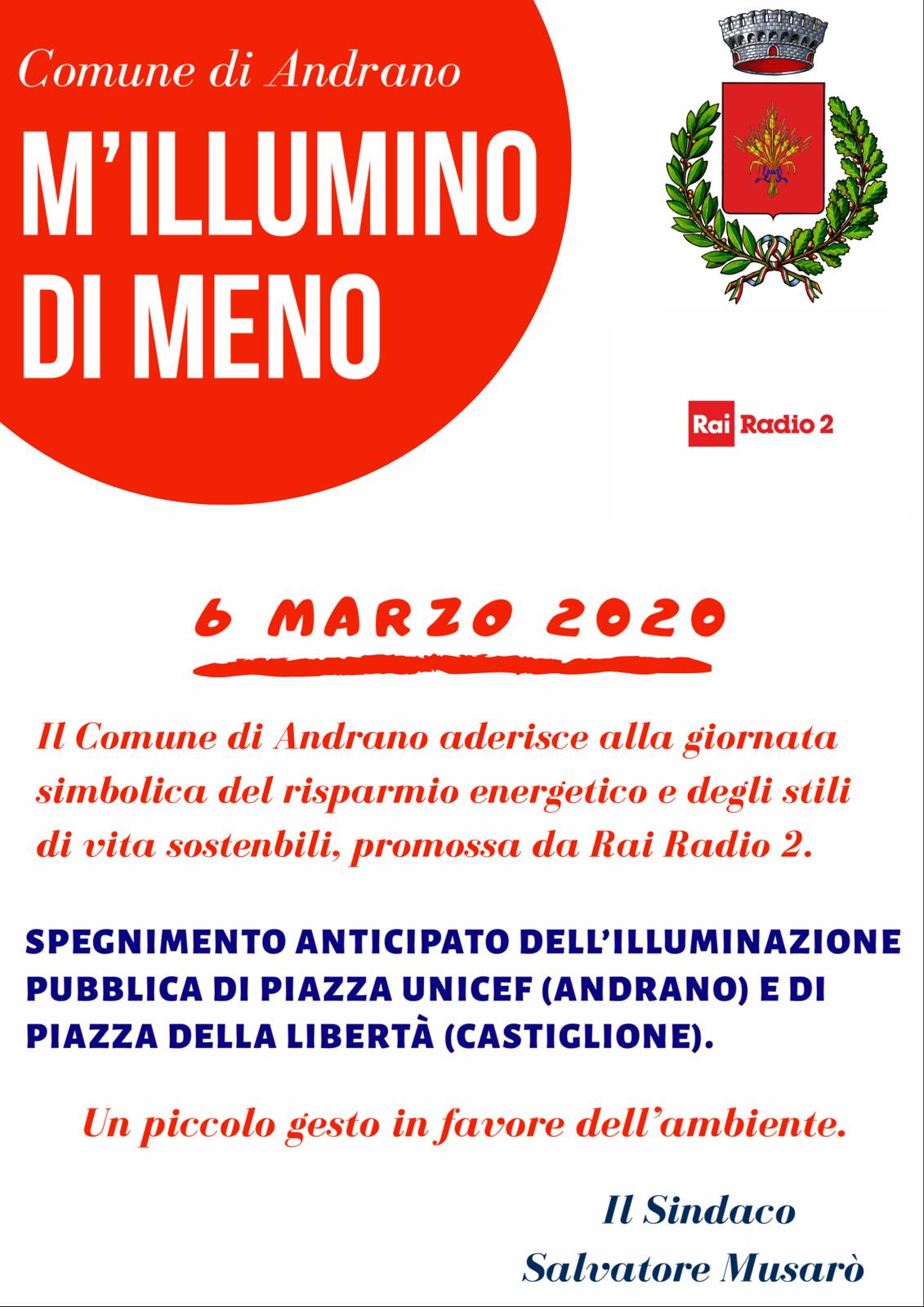 Comune di Andrano

M'ILLUMINO DI MENO

Rai Radio 2

6 MARZO 2020

Il Comune di Andrano aderisce alla giornata simbolica del risparmio energetico e degli stili di vita sostenbili, promossa da Rai Radio 2.

SPEGNIMENTO ANTICIPATO DELL'ILLUMINAZIONE PUBBLICA DI PIAZZA UNICEF (ANDRANO) E DI PIAZZA DELLA LIBERTÀ (CASTIGLIONE).

Un piccolo gesto in favore dell'ambiente.

Il Sindaco
Salvatore Musarò